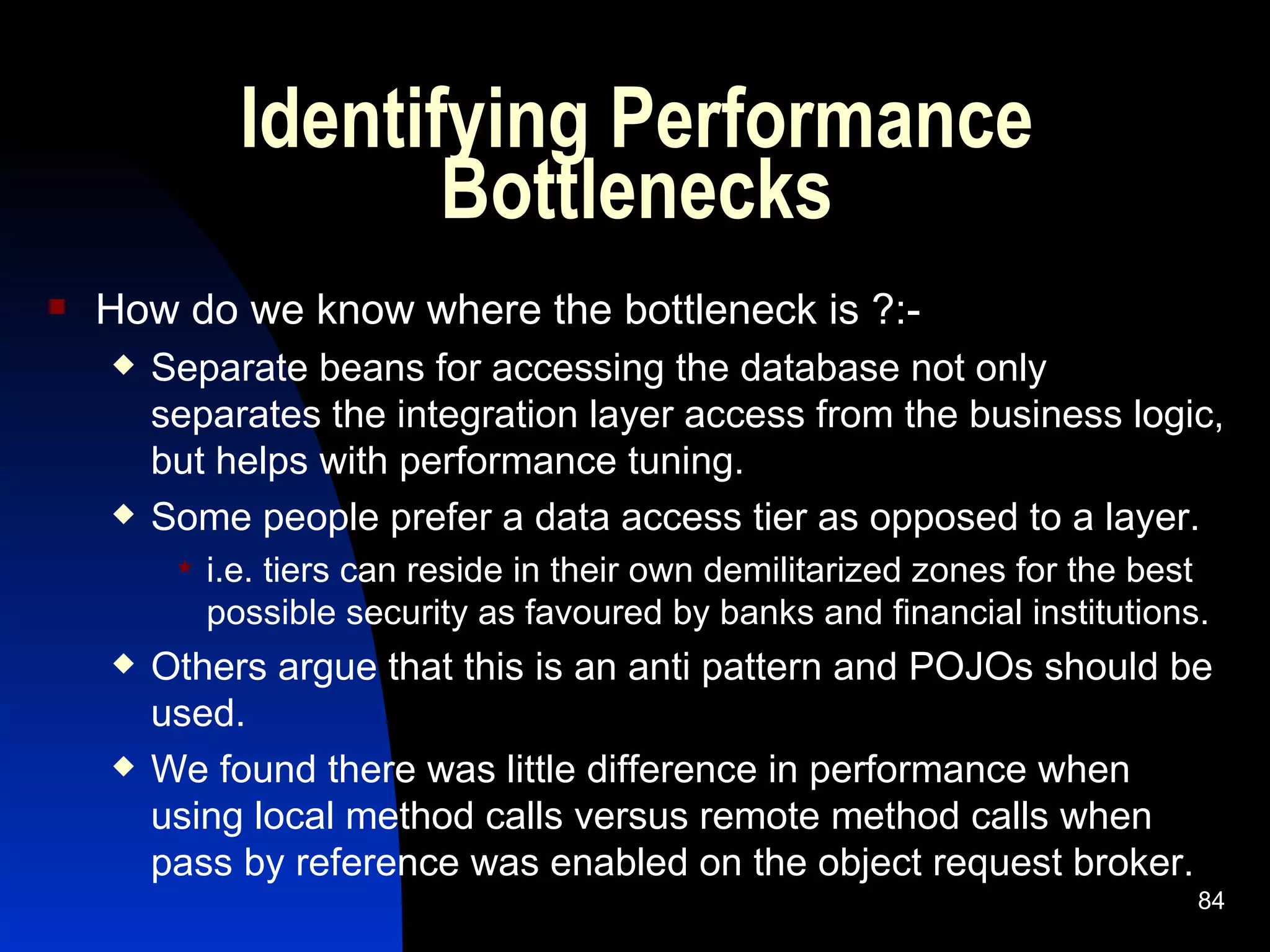 Identifying Performance Bottlenecks

How do we know where the bottleneck is ?:-

Separate beans for accessing the database not only separates the integration layer access from the business logic, but helps with performance tuning.

Some people prefer a data access tier as opposed to a layer.

i.e. tiers can reside in their own demilitarized zones for the best possible security as favoured by banks and financial institutions.

Others argue that this is an anti pattern and POJOs should be used.

We found there was little difference in performance when using local method calls versus remote method calls when pass by reference was enabled on the object request broker.

84